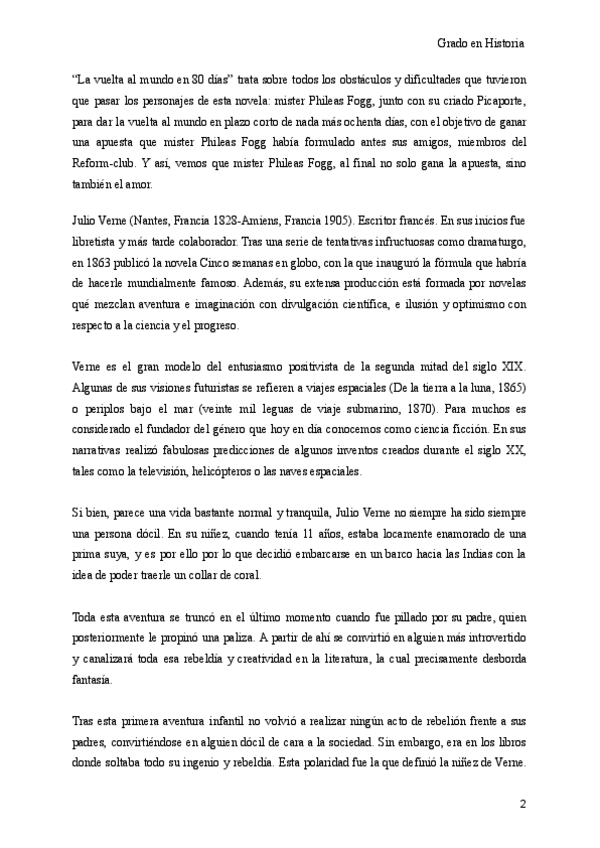 Grado en Historia

"La vuelta al mundo en 80 días" trata sobre todos los obstáculos y dificultades que tuvieron que pasar los personajes de esta novela: míster Phileas Fogg, junto con su criado Picaporte, para dar la vuelta al mundo en plazo corto de nada más ochenta días, con el objetivo de ganar una apuesta que míster Phileas Fogg había formulado antes sus amigos, miembros del Reform-club. Y así, vemos que míster Phileas Fogg, al final no solo gana la apuesta, sino también el amor.

Julio Verne (Nantes, Francia 1828-Amiens, Francia 1905). Escritor francés. En sus inicios fue libretista y más tarde colaborador. Tras una serie de tentativas infructuosas como dramaturgo, en 1863 publicó la novela Cinco semanas en globo, con la que inauguró la fórmula que habría de hacerle mundialmente famoso. Además, su extensa producción está formada por novelas qué mezclan aventura e imaginación con divulgación científica, e ilusión y optimismo con respecto a la ciencia y el progreso.

Verne es el gran modelo del entusiasmo positivista de la segunda mitad del siglo XIX. Algunas de sus visiones futuristas se refieren a viajes espaciales (De la tierra a la luna, 1865) o periplos bajo el mar (veinte mil leguas de viaje submarino, 1870). Para muchos es considerado el fundador del género que hoy en día conocemos como ciencia ficción. En sus narrativas realizó fabulosas predicciones de algunos inventos creados durante el siglo XX, tales como la televisión, helicópteros o las naves espaciales.

Si bien, parece una vida bastante normal y tranquila, Julio Verne no siempre ha sido siempre una persona dócil. En su niñez, cuando tenía 11 años, estaba locamente enamorado de una prima suya, y es por ello por lo que decidió embarcarse en un barco hacia las Indias con la idea de poder traerle un collar de coral.

Toda esta aventura se truncó en el último momento cuando fue pillado por su padre, quien posteriormente le propinó una paliza. A partir de ahí se convirtió en alguien más introvertido y canalizará toda esa rebeldía y creatividad en la literatura, la cual precisamente desborda fantasía.

Tras esta primera aventura infantil no volvió a realizar ningún acto de rebelión frente a sus padres, convirtiéndose en alguien dócil de cara a la sociedad. Sin embargo, era en los libros donde soltaba todo su ingenio y rebeldía. Esta polaridad fue la que definió la niñez de Verne.

2